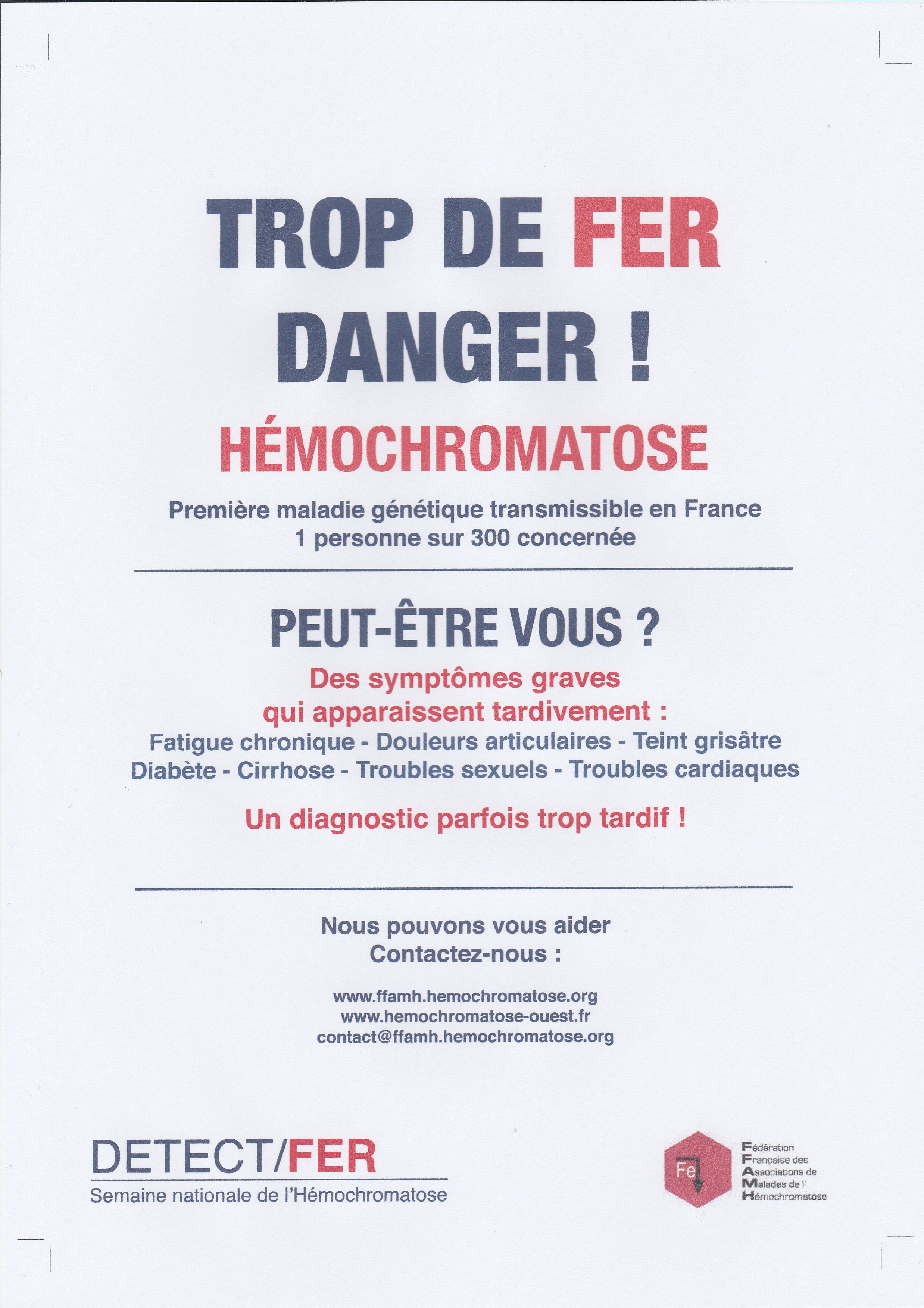 TROP DE FER
DANGER !

HÉMOCHROMATOSE

Première maladie génétique transmissible en France
1 personne sur 300 concernée

PEUT-ÊTRE VOUS ?

Des symptômes graves
qui apparaissent tardivement :
Fatigue chronique - Douleurs articulaires - Teint grisâtre
Diabète - Cirrhose - Troubles sexuels - Troubles cardiaques

Un diagnostic parfois trop tardif !

Nous pouvons vous aider
Contactez-nous :

www.ffamh.hemochromatose.org
www.hemochromatose-ouest.fr
contact@ffamh.hemochromatose.org

DETECT/FER
Semaine nationale de l'Hémochromatose

Fe

Fédération
Française des
Associations de
Malades de l'
Hémochromatose